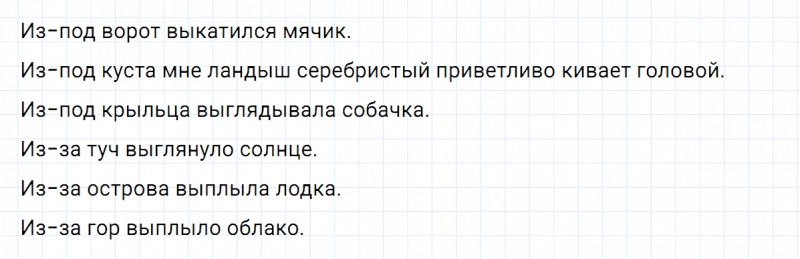 Из-под ворот выкатился мячик.

Из-под куста мне ландыш серебристый приветливо кивает головой.

Из-под крыльца выглядывала собачка.

Из-за туч выглянуло солнце.

Из-за острова выплыла лодка.

Из-за гор выплыло облако.